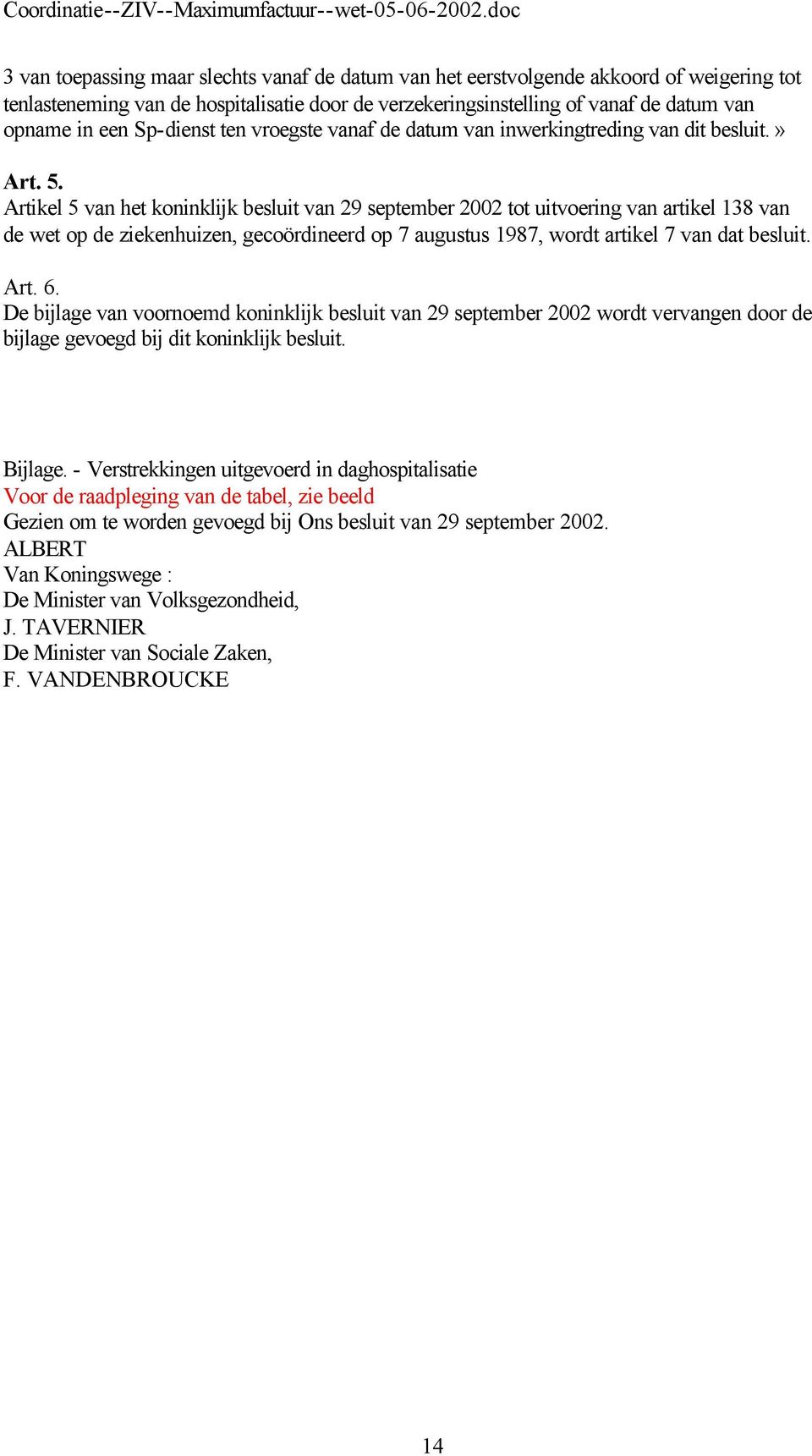 Coordinatie--ZIV--Maximumfactuur--wet-05-06-2002.doc

3 van toepassing maar slechts vanaf de datum van het eerstvolgende akkoord of weigering tot tenlasteneming van de hospitalisatie door de verzekeringsinstelling of vanaf de datum van opname in een Sp-dienst ten vroegste vanaf de datum van inwerkingtreding van dit besluit.»

Art. 5.
Artikel 5 van het koninklijk besluit van 29 september 2002 tot uitvoering van artikel 138 van de wet op de ziekenhuizen, gecoördineerd op 7 augustus 1987, wordt artikel 7 van dat besluit.

Art. 6.
De bijlage van voornoemd koninklijk besluit van 29 september 2002 wordt vervangen door de bijlage gevoegd bij dit koninklijk besluit.

Bijlage. - Verstrekkingen uitgevoerd in daghospitalisatie
Voor de raadpleging van de tabel, zie beeld
Gezien om te worden gevoegd bij Ons besluit van 29 september 2002.
ALBERT
Van Koningswege :
De Minister van Volksgezondheid,
J. TAVERNIER
De Minister van Sociale Zaken,
F. VANDENBROUCKE

14